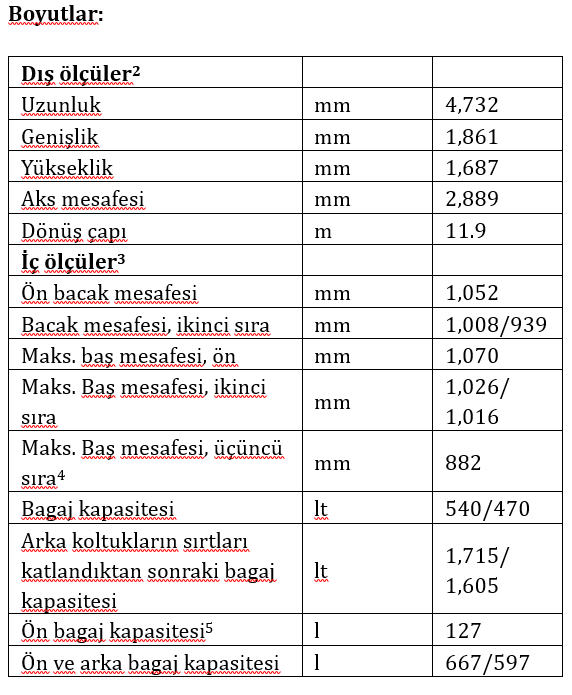 **Boyutlar:**

| **Dış ölçüler$^2$** | | |
|---|---|---|
| Uzunluk | mm | 4,732 |
| Genişlik | mm | 1,861 |
| Yükseklik | mm | 1,687 |
| Aks mesafesi | mm | 2,889 |
| Dönüş çapı | m | 11.9 |
| **İç ölçüler$^3$** | | |
| Ön bacak mesafesi | mm | 1,052 |
| Bacak mesafesi, ikinci sıra | mm | 1,008/939 |
| Maks. baş mesafesi, ön | mm | 1,070 |
| Maks. Baş mesafesi, ikinci sıra | mm | 1,026/ 1,016 |
| Maks. Baş mesafesi, üçüncü sıra$^4$ | mm | 882 |
| Bagaj kapasitesi | lt | 540/470 |
| Arka koltukların sırtları katlandıktan sonraki bagaj kapasitesi | lt | 1,715/ 1,605 |
| Ön bagaj kapasitesi$^5$ | l | 127 |
| Ön ve arka bagaj kapasitesi | l | 667/597 |